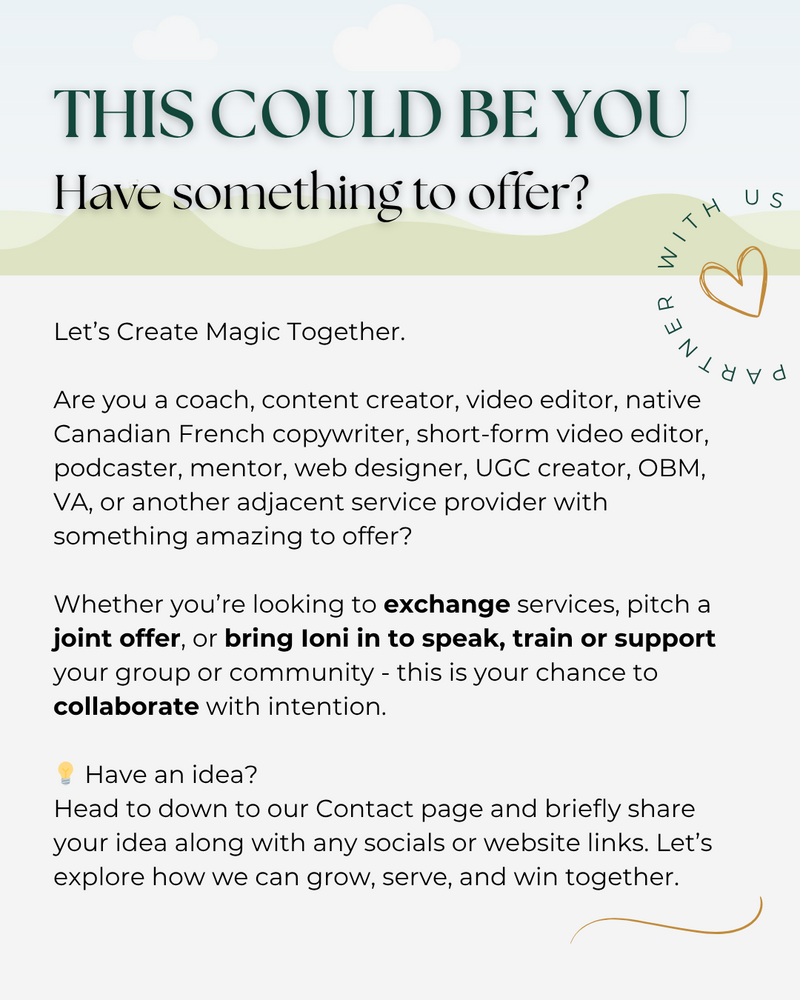 THIS COULD BE YOU

Have something to offer?

PARTNER WITH US

Let's Create Magic Together.

Are you a coach, content creator, video editor, native Canadian French copywriter, short-form video editor, podcaster, mentor, web designer, UGC creator, OBM, VA, or another adjacent service provider with something amazing to offer?

Whether you're looking to exchange services, pitch a joint offer, or bring Ioni in to speak, train or support your group or community - this is your chance to collaborate with intention.

💡 Have an idea?
Head to down to our Contact page and briefly share your idea along with any socials or website links. Let's explore how we can grow, serve, and win together.